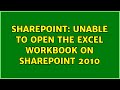 SHAREPOINT: UNABLE TO OPEN THE EXCEL WORKBOOK ON SHAREPOINT 2010